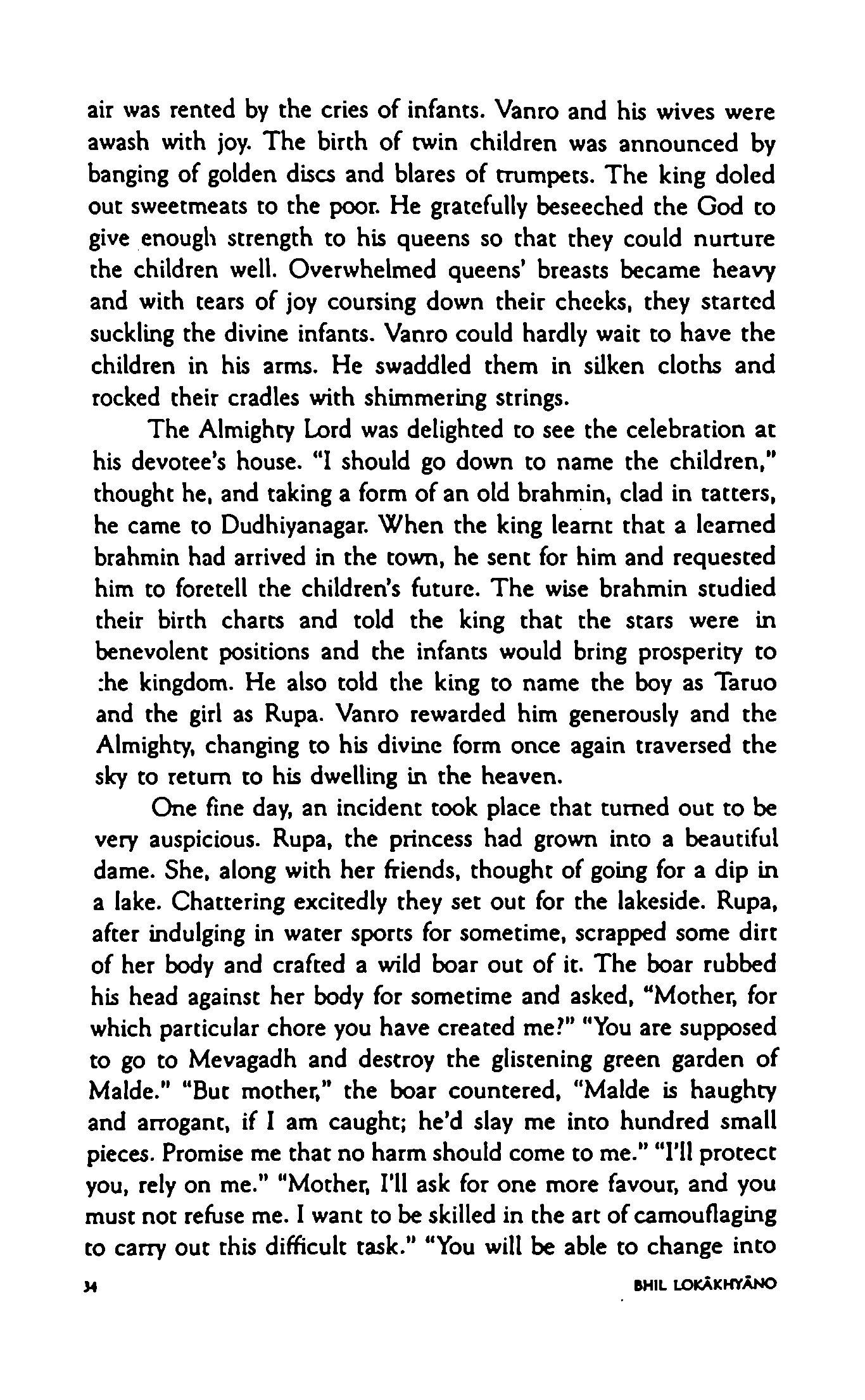 air was rented by the cries of infants. Vanro and his wives were awash with joy. The birth of twin children was announced by banging of golden discs and blares of trumpets. The king doled out sweetmeats to the poor. He gratefully beseeched the God to give enough strength to his queens so that they could nurture the children well. Overwhelmed queens' breasts became heavy and with tears of joy coursing down their cheeks, they started suckling the divine infants. Vanro could hardly wait to have the children in his arms. He swaddled them in silken cloths and rocked their cradles with shimmering strings.

The Almighty Lord was delighted to see the celebration at his devotee's house. "I should go down to name the children," thought he, and taking a form of an old brahmin, clad in tatters, he came to Dudhiyanagar. When the king learnt that a learned brahmin had arrived in the town, he sent for him and requested him to foretell the children's future. The wise brahmin studied their birth charts and told the king that the stars were in benevolent positions and the infants would bring prosperity to the kingdom. He also told the king to name the boy as Taruo and the girl as Rupa. Vanro rewarded him generously and the Almighty, changing to his divine form once again traversed the sky to return to his dwelling in the heaven.

One fine day, an incident took place that turned out to be very auspicious. Rupa, the princess had grown into a beautiful dame. She, along with her friends, thought of going for a dip in a lake. Chattering excitedly they set out for the lakeside. Rupa, after indulging in water sports for sometime, scrapped some dirt of her body and crafted a wild boar out of it. The boar rubbed his head against her body for sometime and asked, "Mother, for which particular chore you have created me?" "You are supposed to go to Mevagadh and destroy the glistening green garden of Malde." "But mother," the boar countered, "Malde is haughty and arrogant, if I am caught; he'd slay me into hundred small pieces. Promise me that no harm should come to me." "I'll protect you, rely on me." "Mother, I'll ask for one more favour, and you must not refuse me. I want to be skilled in the art of camouflaging to carry out this difficult task." "You will be able to change into

34 BHIL LOKĀKHYĀNO